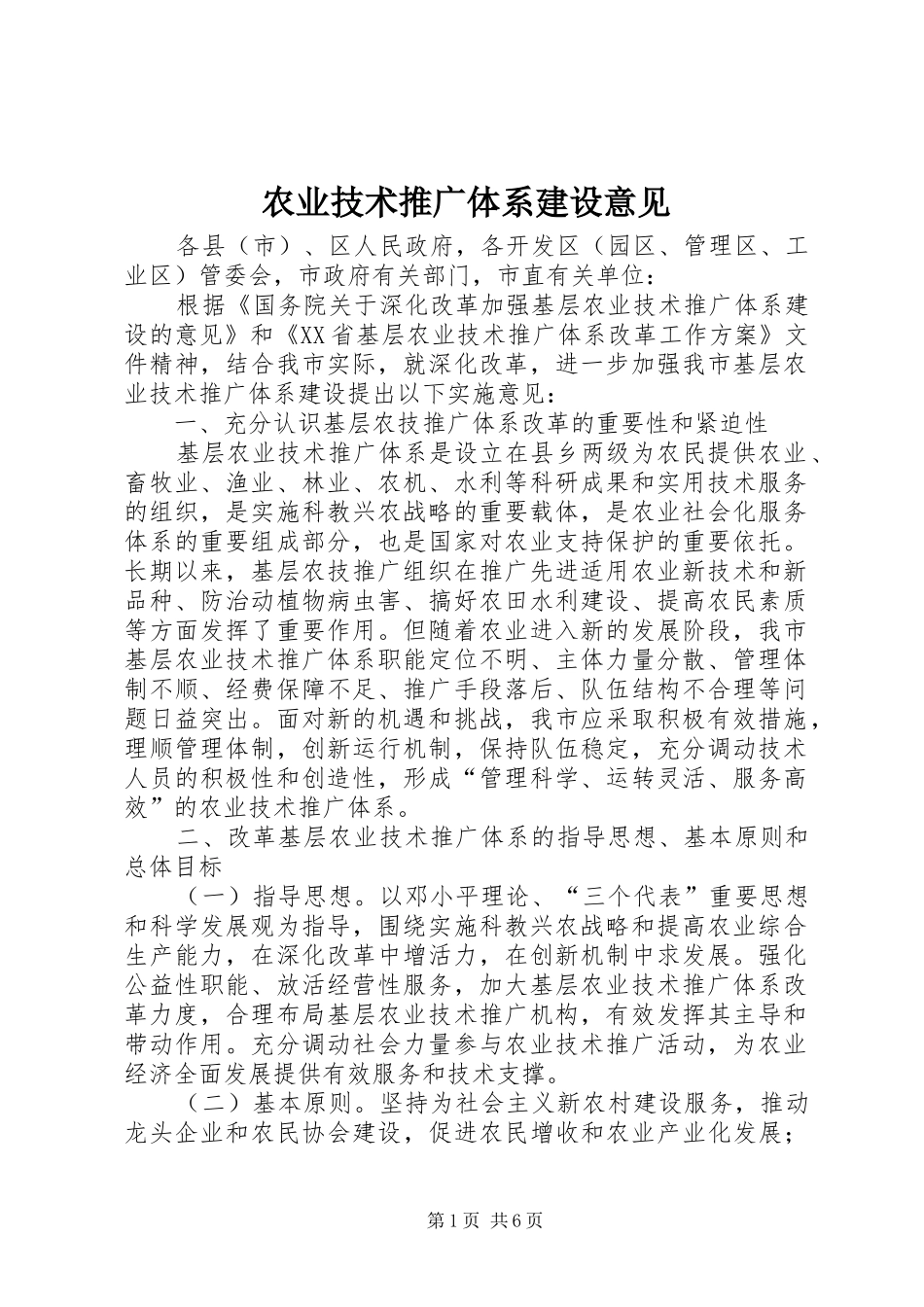 农业技术推广体系建设意见

各县（市）、区人民政府，各开发区（园区、管理区、工业区）管委会，市政府有关部门，市直有关单位：

根据《国务院关于深化改革加强基层农业技术推广体系建设的意见》和《XX省基层农业技术推广体系改革工作方案》文件精神，结合我市实际，就深化改革，进一步加强我市基层农业技术推广体系建设提出以下实施意见：

一、充分认识基层农技推广体系改革的重要性和紧迫性

基层农业技术推广体系是设立在县乡两级为农民提供农业、畜牧业、渔业、林业、农机、水利等科研成果和实用技术服务的组织，是实施科教兴农战略的重要载体，是农业社会化服务体系的重要组成部分，也是国家对农业支持保护的重要依托。长期以来，基层农技推广组织在推广先进适用农业新技术和新品种、防治动植物病虫害、搞好农田水利建设、提高农民素质等方面发挥了重要作用。但随着农业进入新的发展阶段，我市基层农业技术推广体系职能定位不明、主体力量分散、管理体制不顺、经费保障不足、推广手段落后、队伍结构不合理等问题日益突出。面对新的机遇和挑战，我市应采取积极有效措施，理顺管理体制，创新运行机制，保持队伍稳定，充分调动技术人员的积极性和创造性，形成“管理科学、运转灵活、服务高效”的农业技术推广体系。

二、改革基层农业技术推广体系的指导思想、基本原则和总体目标

（一）指导思想。以邓小平理论、“三个代表”重要思想和科学发展观为指导，围绕实施科教兴农战略和提高农业综合生产能力，在深化改革中增活力，在创新机制中求发展。强化公益性职能、放活经营性服务，加大基层农业技术推广体系改革力度，合理布局基层农业技术推广机构，有效发挥其主导和带动作用。充分调动社会力量参与农业技术推广活动，为农业经济全面发展提供有效服务和技术支撑。

（二）基本原则。坚持为社会主义新农村建设服务，推动龙头企业和农民协会建设，促进农民增收和农业产业化发展；

第1页 共6页